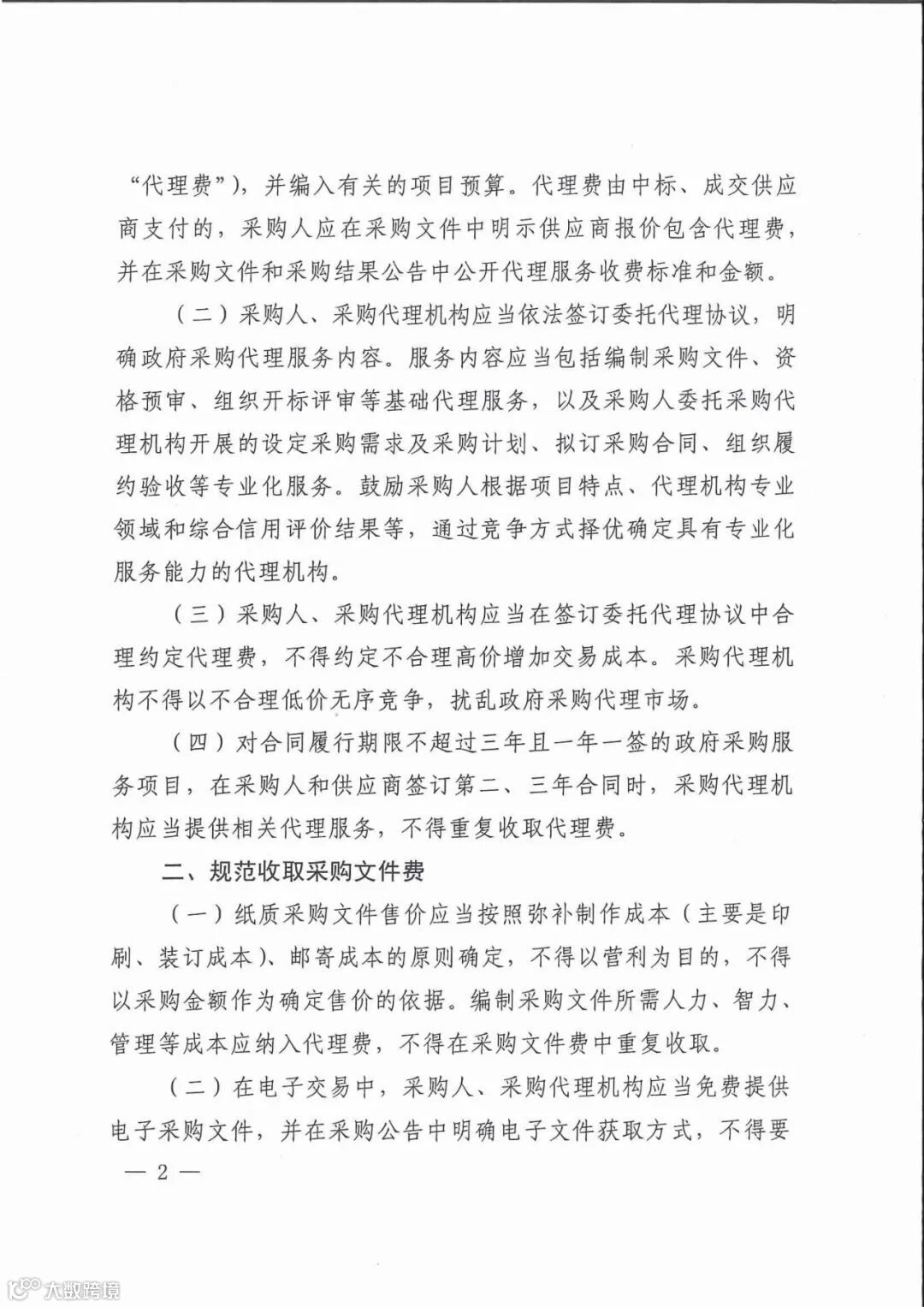 “代理费”），并编入有关的项目预算。代理费由中标、成交供应商支付的，采购人应在采购文件中明示供应商报价包含代理费，并在采购文件和采购结果公告中公开代理服务收费标准和金额。

（二）采购人、采购代理机构应当依法签订委托代理协议，明确政府采购代理服务内容。服务内容应当包括编制采购文件、资格预审、组织开标评审等基础代理服务，以及采购人委托采购代理机构开展的设定采购需求及采购计划、拟订采购合同、组织履约验收等专业化服务。鼓励采购人根据项目特点、代理机构专业领域和综合信用评价结果等，通过竞争方式择优确定具有专业化服务能力的代理机构。

（三）采购人、采购代理机构应当在签订委托代理协议中合理约定代理费，不得约定不合理高价增加交易成本。采购代理机构不得以不合理低价无序竞争，扰乱政府采购代理市场。

（四）对合同履行期限不超过三年且一年一签的政府采购服务项目，在采购人和供应商签订第二、三年合同时，采购代理机构应当提供相关代理服务，不得重复收取代理费。

二、规范收取采购文件费

（一）纸质采购文件售价应当按照弥补制作成本（主要是印刷、装订成本）、邮寄成本的原则确定，不得以营利为目的，不得以采购金额作为确定售价的依据。编制采购文件所需人力、智力、管理等成本应纳入代理费，不得在采购文件费中重复收取。

（二）在电子交易中，采购人、采购代理机构应当免费提供电子采购文件，并在采购公告中明确电子文件获取方式，不得要

— 2 —

大数跨境